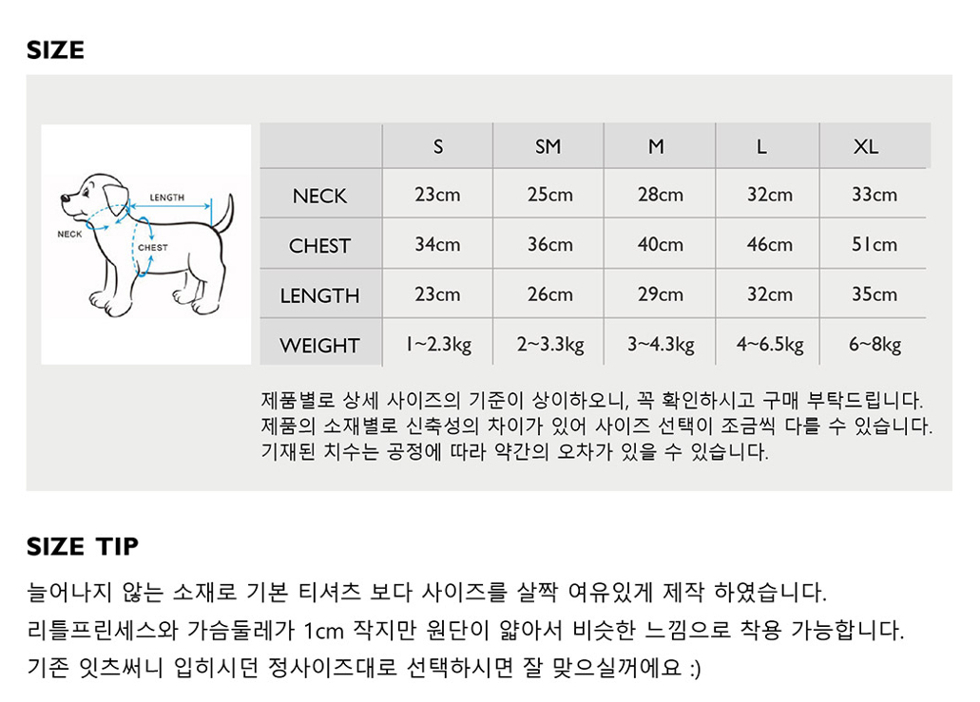 SIZE

LENGTH
NECK
CHEST

|  | S | SM | M | L | XL |
|---|---|---|---|---|---|
| NECK | 23cm | 25cm | 28cm | 32cm | 33cm |
| CHEST | 34cm | 36cm | 40cm | 46cm | 51cm |
| LENGTH | 23cm | 26cm | 29cm | 32cm | 35cm |
| WEIGHT | 1~2.3kg | 2~3.3kg | 3~4.3kg | 4~6.5kg | 6~8kg |

제품별로 상세 사이즈의 기준이 상이하오니, 꼭 확인하시고 구매 부탁드립니다.
제품의 소재별로 신축성의 차이가 있어 사이즈 선택이 조금씩 다를 수 있습니다.
기재된 치수는 공정에 따라 약간의 오차가 있을 수 있습니다.

SIZE TIP

늘어나지 않는 소재로 기본 티셔츠 보다 사이즈를 살짝 여유있게 제작 하였습니다.
리틀프린세스와 가슴둘레가 1cm 작지만 원단이 얇아서 비슷한 느낌으로 착용 가능합니다.
기존 잇츠써니 입히시던 정사이즈대로 선택하시면 잘 맞으실꺼에요 :)